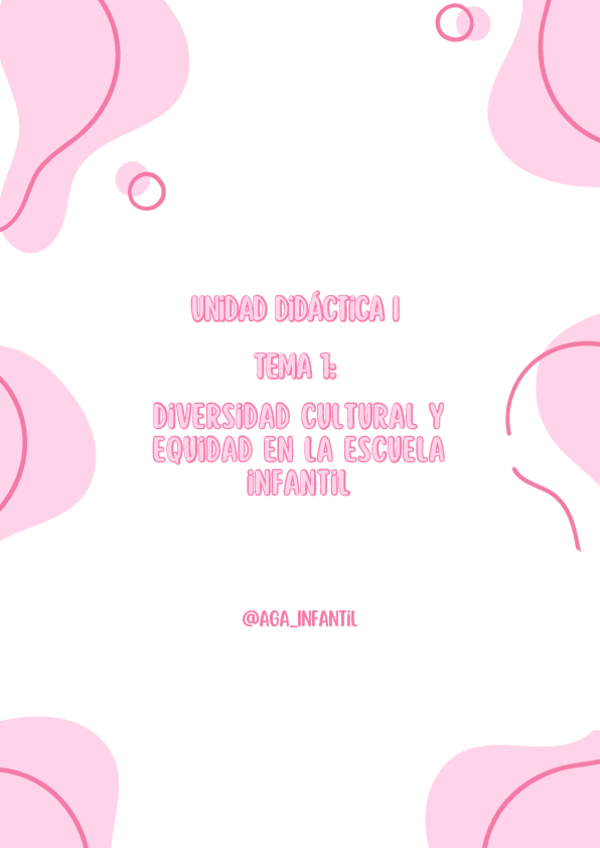 UNIDAD DIDÁCTICA I

TEMA 1:

DIVERSIDAD CULTURAL Y EQUIDAD EN LA ESCUELA INFANTIL

@AGA_INFANTIL